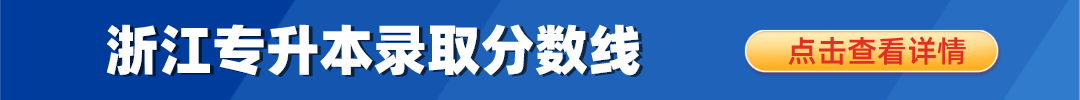 浙江专升本录取分数线

点击查看详情